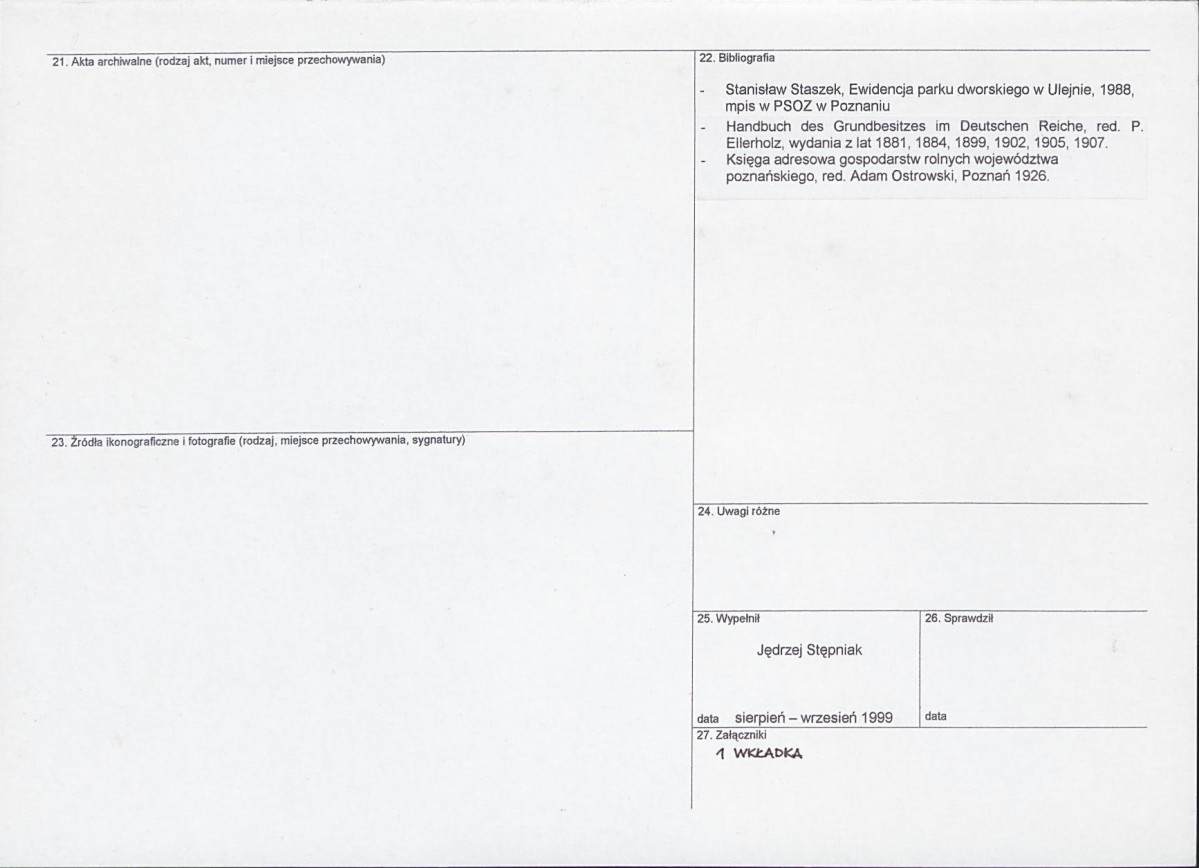 21. Akta archiwalne (rodzaj akt, numer i miejsce przechowywania)

23. Źródła ikonograficzne i fotografie (rodzaj, miejsce przechowywania, sygnatury)

22. Bibliografia

- Stanisław Staszek, Ewidencja parku dworskiego w Ulejnie, 1988, mpis w PSOZ w Poznaniu
- Handbuch des Grundbesitzes im Deutschen Reiche, red. P. Ellerholz, wydania z lat 1881, 1884, 1899, 1902, 1905, 1907.
- Księga adresowa gospodarstw rolnych województwa poznańskiego, red. Adam Ostrowski, Poznań 1926.

24. Uwagi różne

25. Wypełnił

Jędrzej Stępniak

data sierpień – wrzesień 1999

26. Sprawdził

data

27. Załączniki

1 WKŁADKA